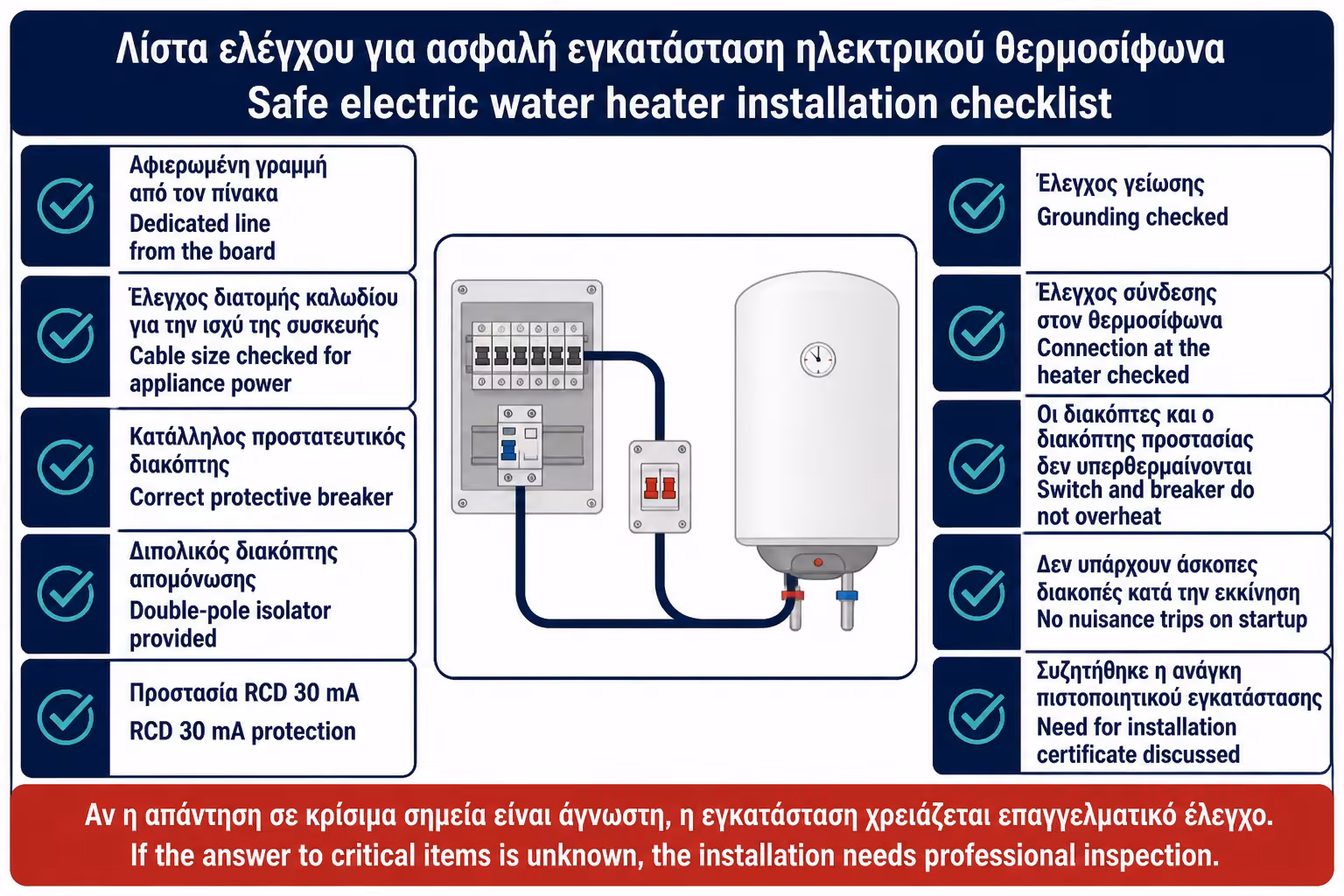 Λίστα ελέγχου για ασφαλή εγκατάσταση ηλεκτρικού θερμοσίφωνα
Safe electric water heater installation checklist

Αφιερωμένη γραμμή από τον πίνακα
Dedicated line from the board

Έλεγχος διατομής καλωδίου για την ισχύ της συσκευής
Cable size checked for appliance power

Κατάλληλος προστατευτικός διακόπτης
Correct protective breaker

Διπολικός διακόπτης απομόνωσης
Double-pole isolator provided

Προστασία RCD 30 mA
RCD 30 mA protection

Έλεγχος γείωσης
Grounding checked

Έλεγχος σύνδεσης στον θερμοσίφωνα
Connection at the heater checked

Οι διακόπτες και ο διακόπτης προστασίας δεν υπερθερμαίνονται
Switch and breaker do not overheat

Δεν υπάρχουν άσκοπες διακοπές κατά την εκκίνηση
No nuisance trips on startup

Συζητήθηκε η ανάγκη πιστοποιητικού εγκατάστασης
Need for installation certificate discussed

Αν η απάντηση σε κρίσιμα σημεία είναι άγνωστη, η εγκατάσταση χρειάζεται επαγγελματικό έλεγχο.
If the answer to critical items is unknown, the installation needs professional inspection.